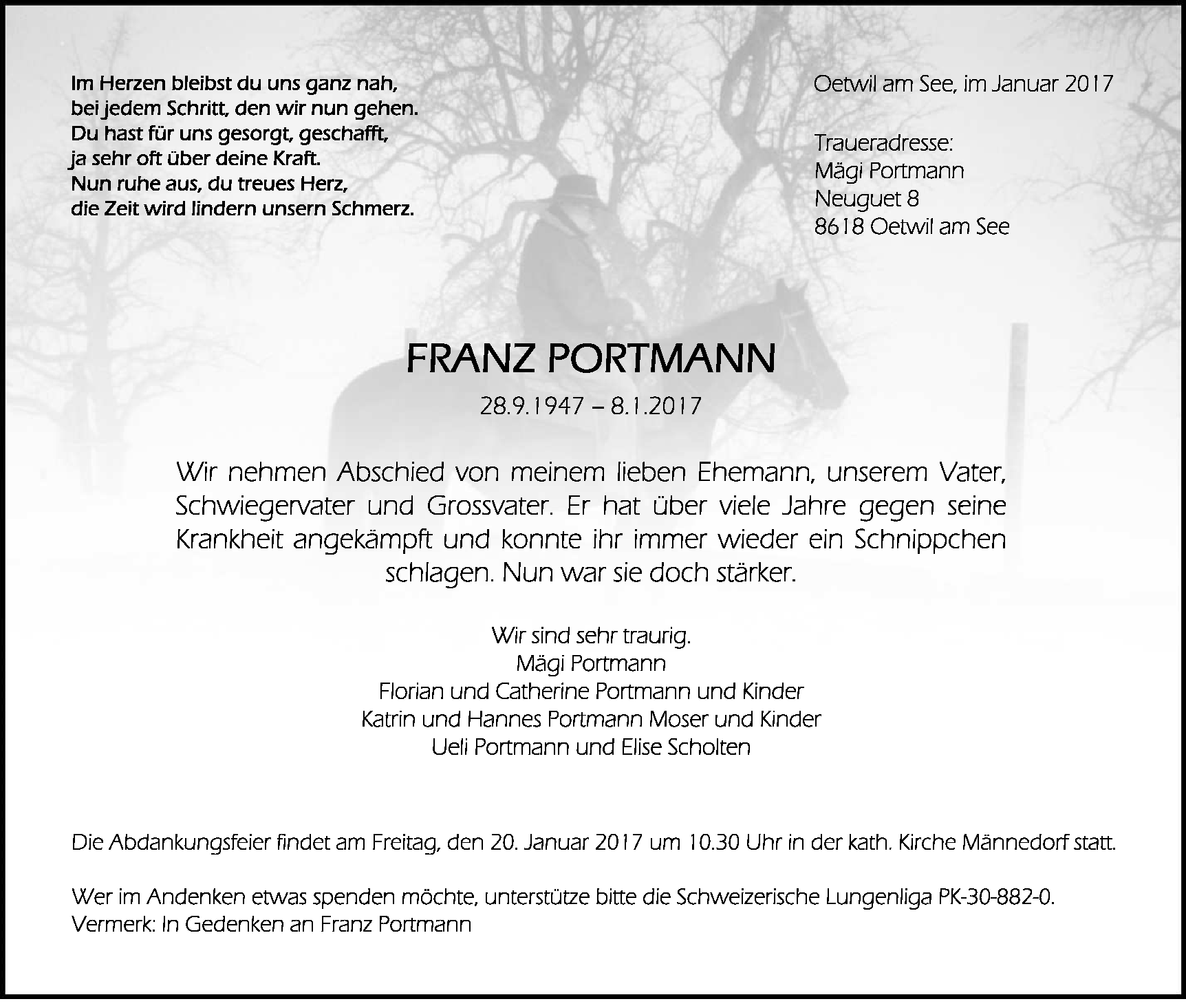 Im Herzen bleibst du uns ganz nah,
bei jedem Schritt, den wir nun gehen.
Du hast für uns gesorgt, geschafft,
ja sehr oft über deine Kraft.
Nun ruhe aus, du treues Herz,
die Zeit wird lindern unsern Schmerz.

Oetwil am See, im Januar 2017

Traueradresse:
Mägi Portmann
Neuguet 8
8618 Oetwil am See

FRANZ PORTMANN

28.9.1947 – 8.1.2017

Wir nehmen Abschied von meinem lieben Ehemann, unserem Vater, Schwiegervater und Grossvater. Er hat über viele Jahre gegen seine Krankheit angekämpft und konnte ihr immer wieder ein Schnippchen schlagen. Nun war sie doch stärker.

Wir sind sehr traurig.
Mägi Portmann
Florian und Catherine Portmann und Kinder
Katrin und Hannes Portmann Moser und Kinder
Ueli Portmann und Elise Scholten

Die Abdankungsfeier findet am Freitag, den 20. Januar 2017 um 10.30 Uhr in der kath. Kirche Männedorf statt.

Wer im Andenken etwas spenden möchte, unterstütze bitte die Schweizerische Lungenliga PK-30-882-0.
Vermerk: In Gedenken an Franz Portmann